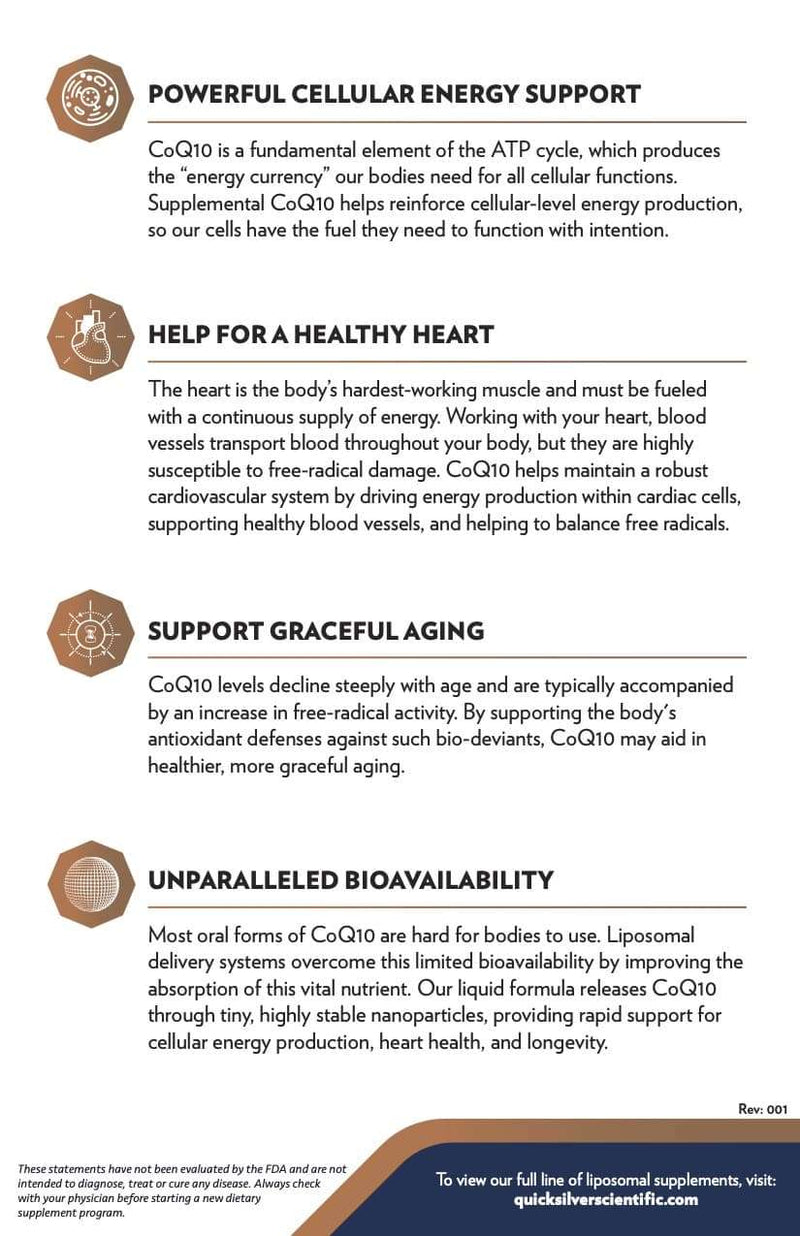 POWERFUL CELLULAR ENERGY SUPPORT

CoQ10 is a fundamental element of the ATP cycle, which produces the "energy currency" our bodies need for all cellular functions. Supplemental CoQ10 helps reinforce cellular-level energy production, so our cells have the fuel they need to function with intention.

HELP FOR A HEALTHY HEART

The heart is the body's hardest-working muscle and must be fueled with a continuous supply of energy. Working with your heart, blood vessels transport blood throughout your body, but they are highly susceptible to free-radical damage. CoQ10 helps maintain a robust cardiovascular system by driving energy production within cardiac cells, supporting healthy blood vessels, and helping to balance free radicals.

SUPPORT GRACEFUL AGING

CoQ10 levels decline steeply with age and are typically accompanied by an increase in free-radical activity. By supporting the body's antioxidant defenses against such bio-deviants, CoQ10 may aid in healthier, more graceful aging.

UNPARALLELED BIOAVAILABILITY

Most oral forms of CoQ10 are hard for bodies to use. Liposomal delivery systems overcome this limited bioavailability by improving the absorption of this vital nutrient. Our liquid formula releases CoQ10 through tiny, highly stable nanoparticles, providing rapid support for cellular energy production, heart health, and longevity.

Rev: 001

These statements have not been evaluated by the FDA and are not intended to diagnose, treat or cure any disease. Always check with your physician before starting a new dietary supplement program.

To view our full line of liposomal supplements, visit: quicksilverscientific.com